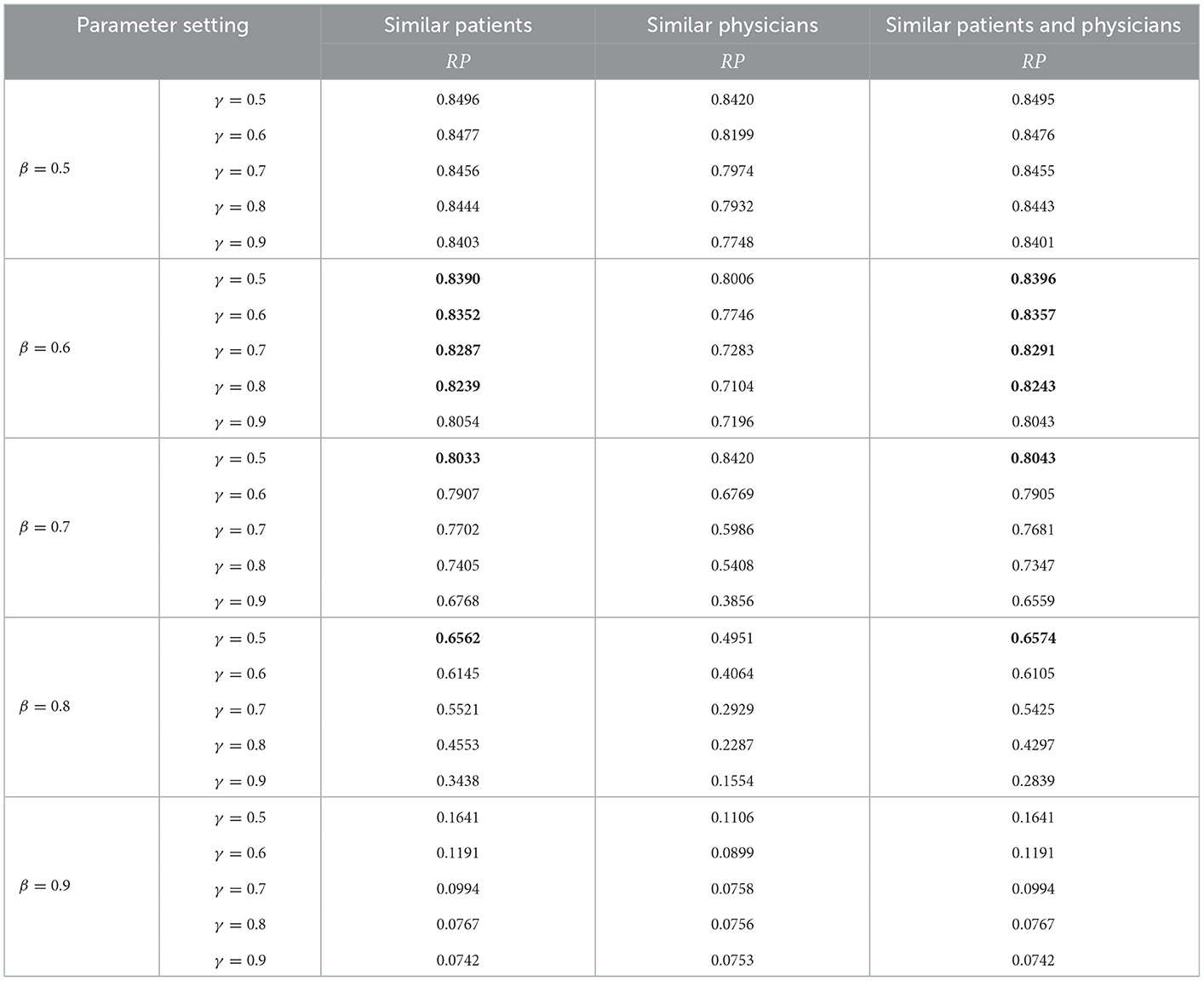 | Parameter setting | | Similar patients | Similar physicians | Similar patients and physicians |
|---|---|---|---|---|
| | | $RP$ | $RP$ | $RP$ |
| $\beta = 0.5$ | $\gamma = 0.5$ | 0.8496 | 0.8420 | 0.8495 |
| | $\gamma = 0.6$ | 0.8477 | 0.8199 | 0.8476 |
| | $\gamma = 0.7$ | 0.8456 | 0.7974 | 0.8455 |
| | $\gamma = 0.8$ | 0.8444 | 0.7932 | 0.8443 |
| | $\gamma = 0.9$ | 0.8403 | 0.7748 | 0.8401 |
| $\beta = 0.6$ | $\gamma = 0.5$ | **0.8390** | 0.8006 | **0.8396** |
| | $\gamma = 0.6$ | **0.8352** | 0.7746 | **0.8357** |
| | $\gamma = 0.7$ | **0.8287** | 0.7283 | **0.8291** |
| | $\gamma = 0.8$ | **0.8239** | 0.7104 | **0.8243** |
| | $\gamma = 0.9$ | 0.8054 | 0.7196 | 0.8043 |
| $\beta = 0.7$ | $\gamma = 0.5$ | **0.8033** | 0.8420 | **0.8043** |
| | $\gamma = 0.6$ | 0.7907 | 0.6769 | 0.7905 |
| | $\gamma = 0.7$ | 0.7702 | 0.5986 | 0.7681 |
| | $\gamma = 0.8$ | 0.7405 | 0.5408 | 0.7347 |
| | $\gamma = 0.9$ | 0.6768 | 0.3856 | 0.6559 |
| $\beta = 0.8$ | $\gamma = 0.5$ | **0.6562** | 0.4951 | **0.6574** |
| | $\gamma = 0.6$ | 0.6145 | 0.4064 | 0.6105 |
| | $\gamma = 0.7$ | 0.5521 | 0.2929 | 0.5425 |
| | $\gamma = 0.8$ | 0.4553 | 0.2287 | 0.4297 |
| | $\gamma = 0.9$ | 0.3438 | 0.1554 | 0.2839 |
| $\beta = 0.9$ | $\gamma = 0.5$ | 0.1641 | 0.1106 | 0.1641 |
| | $\gamma = 0.6$ | 0.1191 | 0.0899 | 0.1191 |
| | $\gamma = 0.7$ | 0.0994 | 0.0758 | 0.0994 |
| | $\gamma = 0.8$ | 0.0767 | 0.0756 | 0.0767 |
| | $\gamma = 0.9$ | 0.0742 | 0.0753 | 0.0742 |